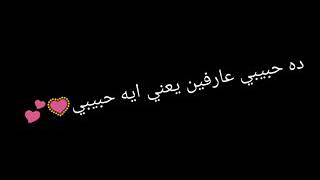 ده حبيبي عارفين يعني ايه حبيبي